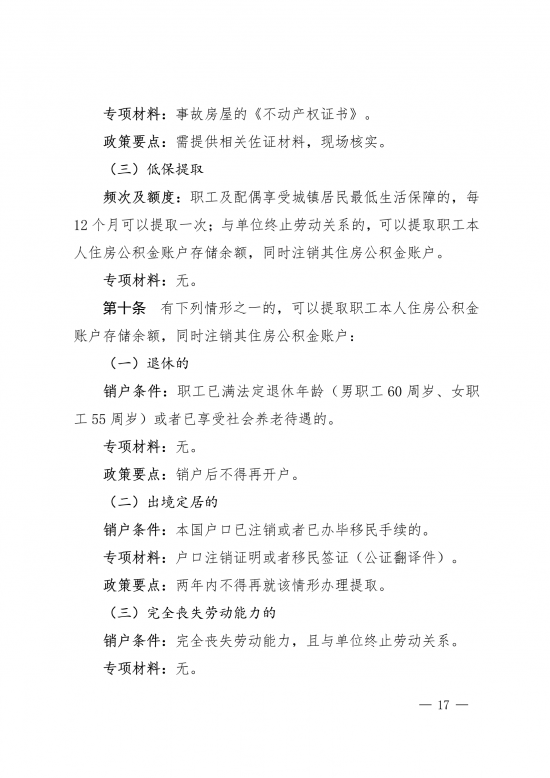 专项材料：事故房屋的《不动产权证书》。

政策要点：需提供相关佐证材料，现场核实。

（三）低保提取

频次及额度：职工及配偶享受城镇居民最低生活保障的，每12个月可以提取一次；与单位终止劳动关系的，可以提取职工本人住房公积金账户存储余额，同时注销其住房公积金账户。

专项材料：无。

第十条 有下列情形之一的，可以提取职工本人住房公积金账户存储余额，同时注销其住房公积金账户：

（一）退休的

销户条件：职工已满法定退休年龄（男职工60周岁、女职工55周岁）或者已享受社会养老待遇的。

专项材料：无。

政策要点：销户后不得再开户。

（二）出境定居的

销户条件：本国户口已注销或者已办毕移民手续的。

专项材料：户口注销证明或者移民签证（公证翻译件）。

政策要点：两年内不得再就该情形办理提取。

（三）完全丧失劳动能力的

销户条件：完全丧失劳动能力，且与单位终止劳动关系。

专项材料：无。

— 17 —